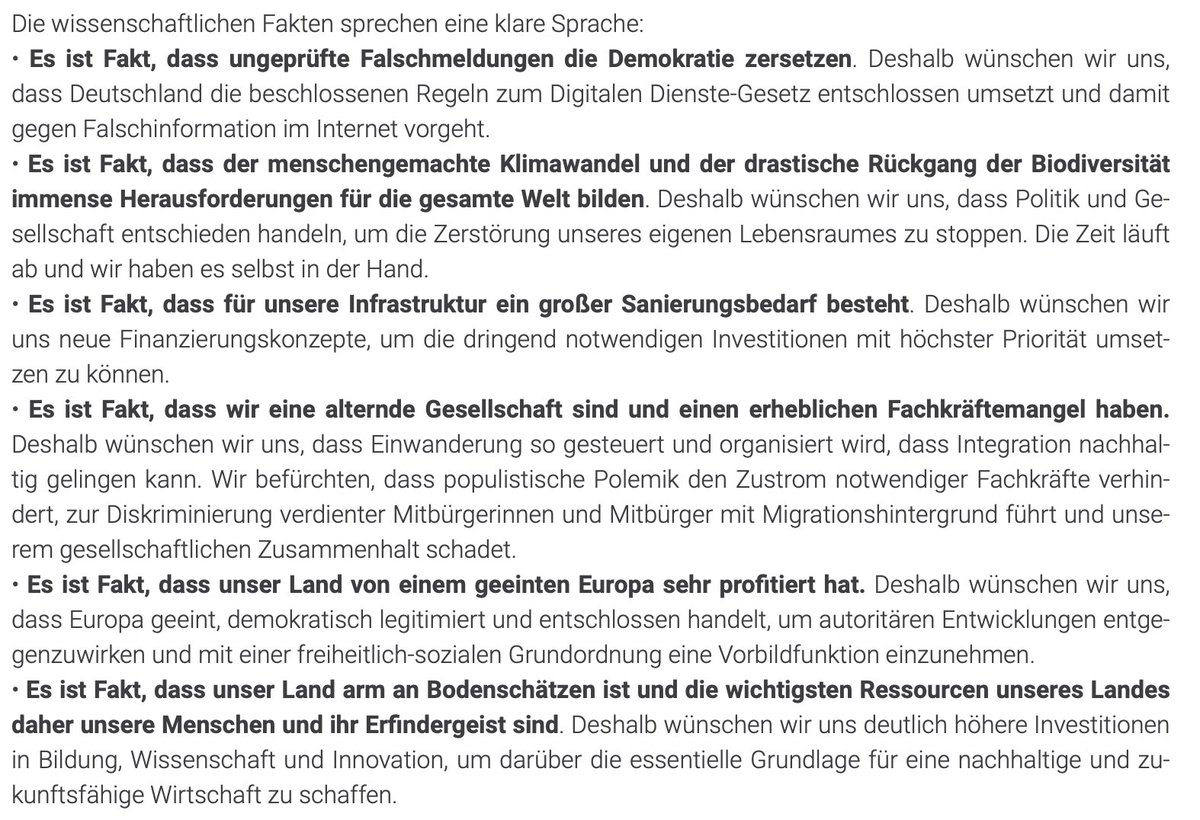 Die wissenschaftlichen Fakten sprechen eine klare Sprache:

• Es ist Fakt, dass ungeprüfte Falschmeldungen die Demokratie zersetzen. Deshalb wünschen wir uns, dass Deutschland die beschlossenen Regeln zum Digitalen Dienste-Gesetz entschlossen umsetzt und damit gegen Falschinformation im Internet vorgeht.

• Es ist Fakt, dass der menschengemachte Klimawandel und der drastische Rückgang der Biodiversität immense Herausforderungen für die gesamte Welt bilden. Deshalb wünschen wir uns, dass Politik und Gesellschaft entschieden handeln, um die Zerstörung unseres eigenen Lebensraumes zu stoppen. Die Zeit läuft ab und wir haben es selbst in der Hand.

• Es ist Fakt, dass für unsere Infrastruktur ein großer Sanierungsbedarf besteht. Deshalb wünschen wir uns neue Finanzierungskonzepte, um die dringend notwendigen Investitionen mit höchster Priorität umsetzen zu können.

• Es ist Fakt, dass wir eine alternde Gesellschaft sind und einen erheblichen Fachkräftemangel haben. Deshalb wünschen wir uns, dass Einwanderung so gesteuert und organisiert wird, dass Integration nachhaltig gelingen kann. Wir befürchten, dass populistische Polemik den Zustrom notwendiger Fachkräfte verhindert, zur Diskriminierung verdienter Mitbürgerinnen und Mitbürger mit Migrationshintergrund führt und unserem gesellschaftlichen Zusammenhalt schadet.

• Es ist Fakt, dass unser Land von einem geeinten Europa sehr profitiert hat. Deshalb wünschen wir uns, dass Europa geeint, demokratisch legitimiert und entschlossen handelt, um autoritären Entwicklungen entgegenzuwirken und mit einer freiheitlich-sozialen Grundordnung eine Vorbildfunktion einzunehmen.

• Es ist Fakt, dass unser Land arm an Bodenschätzen ist und die wichtigsten Ressourcen unseres Landes daher unsere Menschen und ihr Erfindergeist sind. Deshalb wünschen wir uns deutlich höhere Investitionen in Bildung, Wissenschaft und Innovation, um darüber die essentielle Grundlage für eine nachhaltige und zukunftsfähige Wirtschaft zu schaffen.